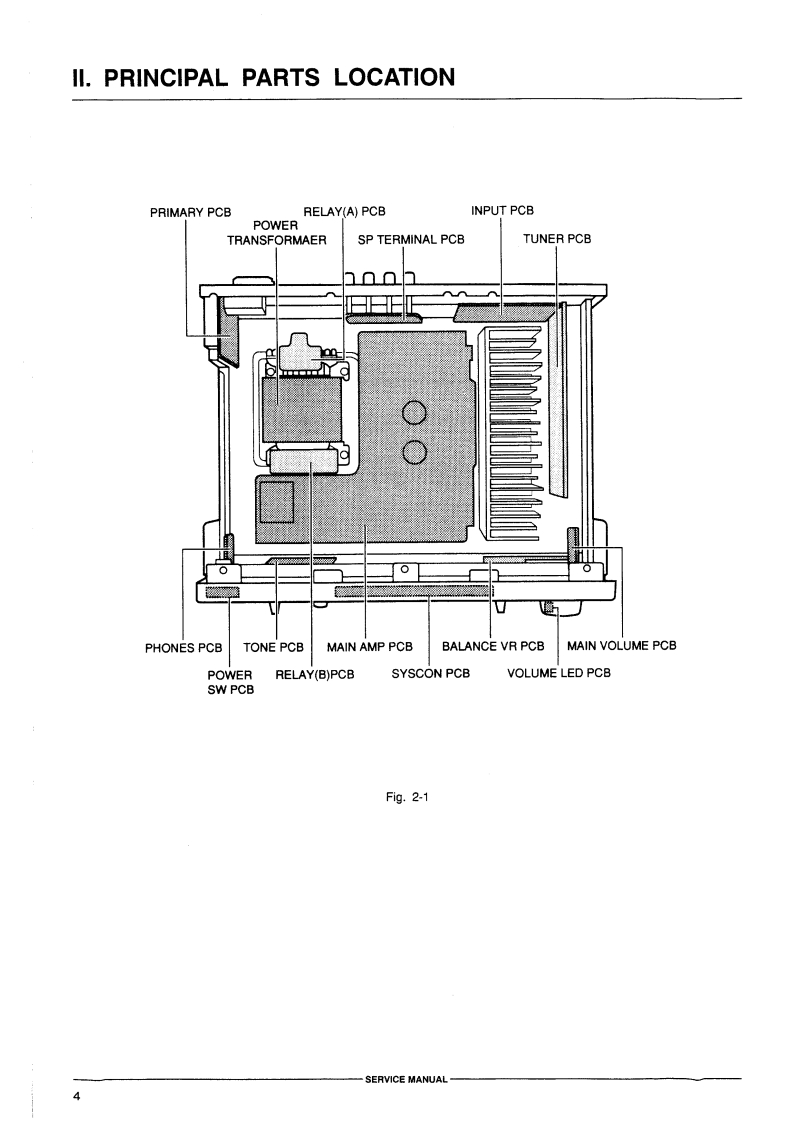 II. PRINCIPAL PARTS LOCATION

PRIMARY PCB
RELAY(A) PCB
INPUT PCB
POWER TRANSFORMAER
SP TERMINAL PCB
TUNER PCB

PHONES PCB
TONE PCB
MAIN AMP PCB
BALANCE VR PCB
MAIN VOLUME PCB
POWER SW PCB
RELAY(B)PCB
SYSCON PCB
VOLUME LED PCB

Fig. 2-1

SERVICE MANUAL

4